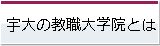 宇大の教職大学院とは